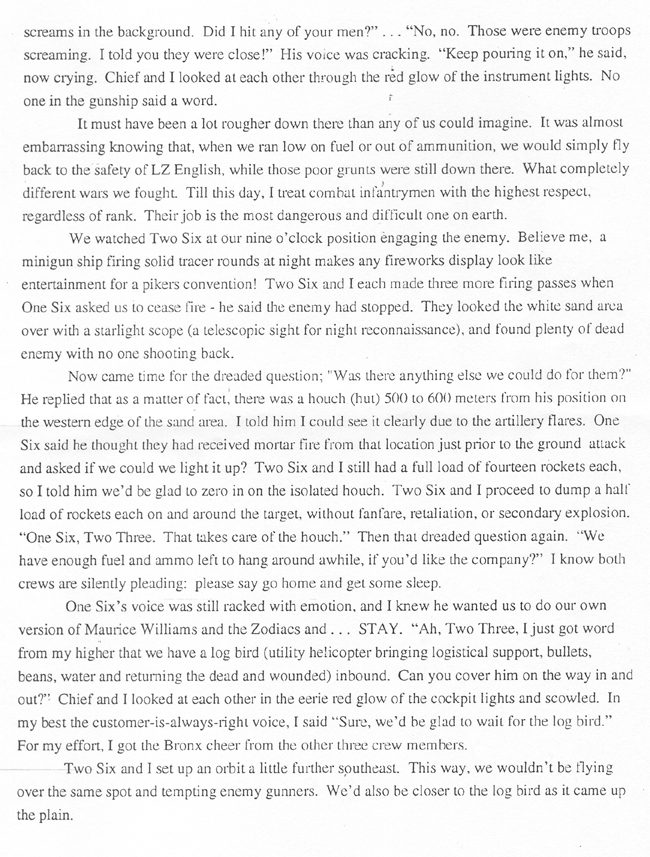 screams in the background. Did I hit any of your men?" . . . "No, no. Those were enemy troops screaming. I told you they were close!" His voice was cracking. "Keep pouring it on," he said, now crying. Chief and I looked at each other through the red glow of the instrument lights. No one in the gunship said a word.

It must have been a lot rougher down there than any of us could imagine. It was almost embarrassing knowing that, when we ran low on fuel or out of ammunition, we would simply fly back to the safety of LZ English, while those poor grunts were still down there. What completely different wars we fought. Till this day, I treat combat infantrymen with the highest respect, regardless of rank. Their job is the most dangerous and difficult one on earth.

We watched Two Six at our nine o'clock position engaging the enemy. Believe me, a minigun ship firing solid tracer rounds at night makes any fireworks display look like entertainment for a pikers convention! Two Six and I each made three more firing passes when One Six asked us to cease fire - he said the enemy had stopped. They looked the white sand area over with a starlight scope (a telescopic sight for night reconnaissance), and found plenty of dead enemy with no one shooting back.

Now came time for the dreaded question; "Was there anything else we could do for them?" He replied that as a matter of fact, there was a houch (hut) 500 to 600 meters from his position on the western edge of the sand area. I told him I could see it clearly due to the artillery flares. One Six said he thought they had received mortar fire from that location just prior to the ground attack and asked if we could we light it up? Two Six and I still had a full load of fourteen rockets each, so I told him we'd be glad to zero in on the isolated houch. Two Six and I proceed to dump a half load of rockets each on and around the target, without fanfare, retaliation, or secondary explosion. "One Six, Two Three. That takes care of the houch." Then that dreaded question again. "We have enough fuel and ammo left to hang around awhile, if you'd like the company?" I know both crews are silently pleading: please say go home and get some sleep.

One Six's voice was still racked with emotion, and I knew he wanted us to do our own version of Maurice Williams and the Zodiacs and . . . STAY. "Ah, Two Three, I just got word from my higher that we have a log bird (utility helicopter bringing logistical support, bullets, beans, water and returning the dead and wounded) inbound. Can you cover him on the way in and out?" Chief and I looked at each other in the eerie red glow of the cockpit lights and scowled. In my best the customer-is-always-right voice, I said "Sure, we'd be glad to wait for the log bird." For my effort, I got the Bronx cheer from the other three crew members.

Two Six and I set up an orbit a little further southeast. This way, we wouldn't be flying over the same spot and tempting enemy gunners. We'd also be closer to the log bird as it came up the plain.